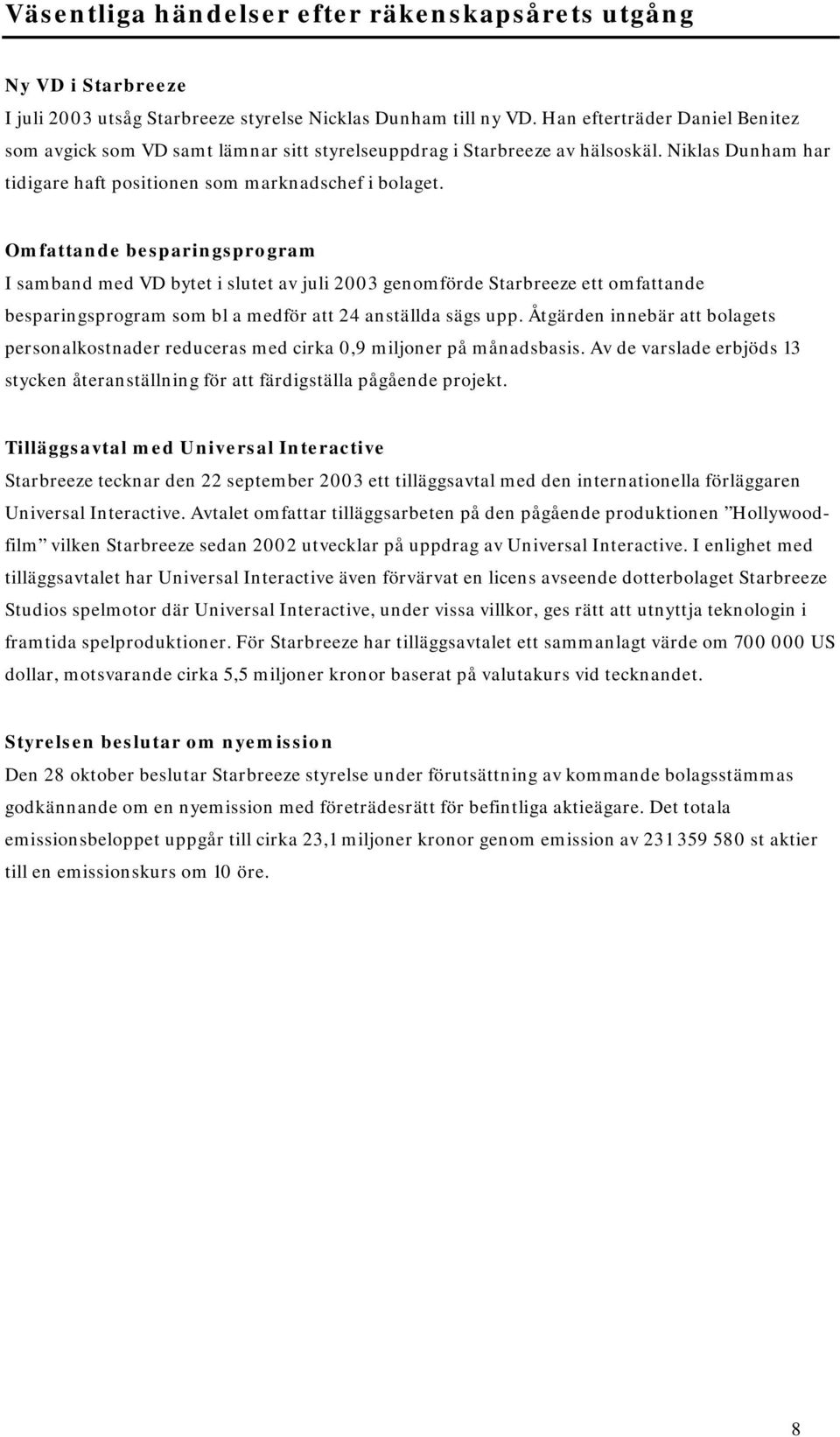 Väsentliga händelser efter räkenskapsårets utgång

Ny VD i Starbreeze
I juli 2003 utsåg Starbreeze styrelse Nicklas Dunham till ny VD. Han efterträder Daniel Benitez som avgick som VD samt lämnar sitt styrelseuppdrag i Starbreeze av hälsoskäl. Niklas Dunham har tidigare haft positionen som marknadschef i bolaget.

Omfattande besparingsprogram
I samband med VD bytet i slutet av juli 2003 genomförde Starbreeze ett omfattande besparingsprogram som bl a medför att 24 anställda sägs upp. Åtgärden innebär att bolagets personalkostnader reduceras med cirka 0,9 miljoner på månadsbasis. Av de varslade erbjöds 13 stycken återanställning för att färdigställa pågående projekt.

Tilläggsavtal med Universal Interactive
Starbreeze tecknar den 22 september 2003 ett tilläggsavtal med den internationella förläggaren Universal Interactive. Avtalet omfattar tilläggsarbeten på den pågående produktionen ”Hollywoodfilm” vilken Starbreeze sedan 2002 utvecklar på uppdrag av Universal Interactive. I enlighet med tilläggsavtalet har Universal Interactive även förvärvat en licens avseende dotterbolaget Starbreeze Studios spelmotor där Universal Interactive, under vissa villkor, ges rätt att utnyttja teknologin i framtida spelproduktioner. För Starbreeze har tilläggsavtalet ett sammanlagt värde om 700 000 US dollar, motsvarande cirka 5,5 miljoner kronor baserat på valutakurs vid tecknandet.

Styrelsen beslutar om nyemission
Den 28 oktober beslutar Starbreeze styrelse under förutsättning av kommande bolagsstämmas godkännande om en nyemission med företrädesrätt för befintliga aktieägare. Det totala emissionsbeloppet uppgår till cirka 23,1 miljoner kronor genom emission av 231 359 580 st aktier till en emissionskurs om 10 öre.

8